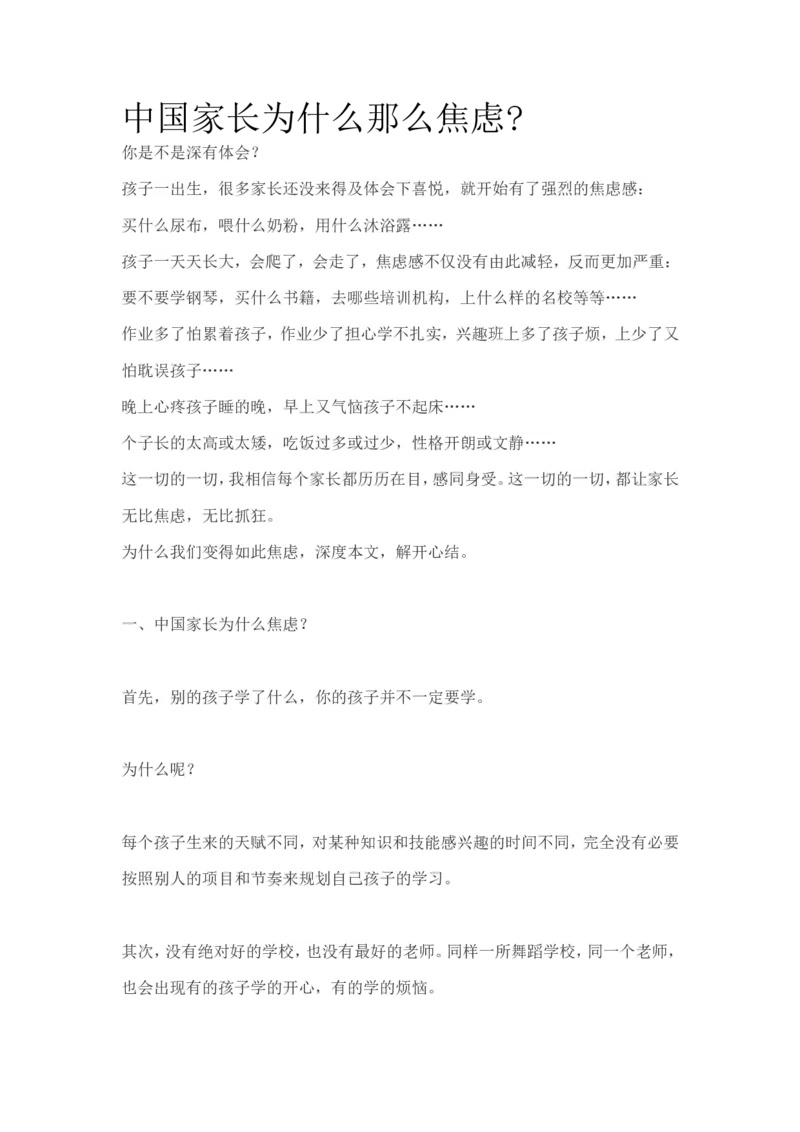 中国家长为什么那么焦虑?

你是不是深有体会?

孩子一出生，很多家长还没来得及体会下喜悦，就开始有了强烈的焦虑感：

买什么尿布，喂什么奶粉，用什么沐浴露……

孩子一天天长大，会爬了，会走了，焦虑感不仅没有由此减轻，反而更加严重：

要不要学钢琴，买什么书籍，去哪些培训机构，上什么样的名校等等……

作业多了怕累着孩子，作业少了担心学不扎实，兴趣班上多了孩子烦，上少了又怕耽误孩子……

晚上心疼孩子睡的晚，早上又气恼孩子不起床……

个子长的太高或太矮，吃饭过多或过少，性格开朗或文静……

这一切的一切，我相信每个家长都历历在目，感同身受。这一切的一切，都让家长无比焦虑，无比抓狂。

为什么我们变得如此焦虑，深度本文，解开心结。

一、中国家长为什么焦虑?

首先，别的孩子学了什么，你的孩子并不一定要学。

为什么呢?

每个孩子生来的天赋不同，对某种知识和技能感兴趣的时间不同，完全没有必要按照别人的项目和节奏来规划自己孩子的学习。

其次，没有绝对好的学校，也没有最好的老师。同样一所舞蹈学校，同一个老师，也会出现有的孩子学的开心，有的学的烦恼。